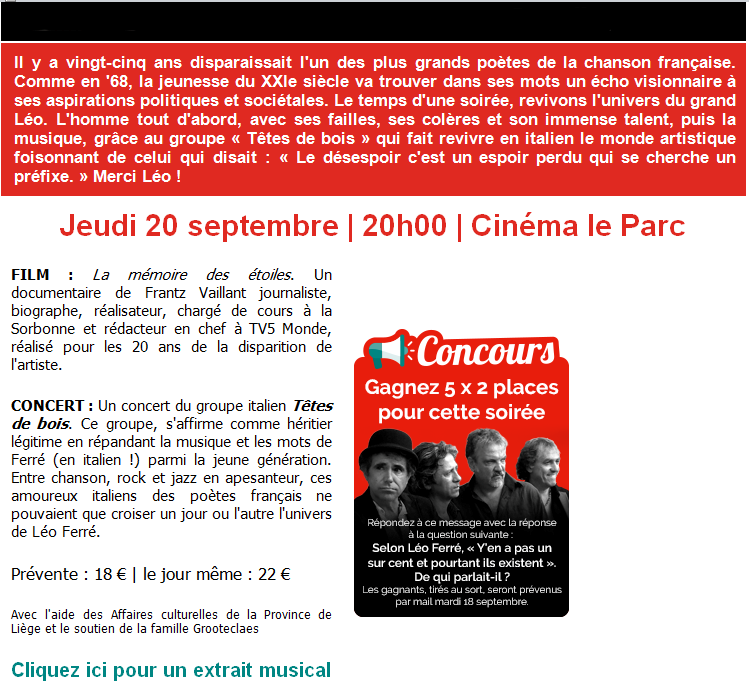 Il y a vingt-cinq ans disparaissait l'un des plus grands poètes de la chanson française. Comme en '68, la jeunesse du XXIe siècle va trouver dans ses mots un écho visionnaire à ses aspirations politiques et sociétales. Le temps d'une soirée, revivons l'univers du grand Léo. L'homme tout d'abord, avec ses failles, ses colères et son immense talent, puis la musique, grâce au groupe « Têtes de bois » qui fait revivre en italien le monde artistique foisonnant de celui qui disait : « Le désespoir c'est un espoir perdu qui se cherche un préfixe. » Merci Léo !

Jeudi 20 septembre | 20h00 | Cinéma le Parc

FILM : La mémoire des étoiles. Un documentaire de Frantz Vaillant journaliste, biographe, réalisateur, chargé de cours à la Sorbonne et rédacteur en chef à TV5 Monde, réalisé pour les 20 ans de la disparition de l'artiste.

CONCERT : Un concert du groupe italien Têtes de bois. Ce groupe, s'affirme comme héritier légitime en répandant la musique et les mots de Ferré (en italien !) parmi la jeune génération. Entre chanson, rock et jazz en apesanteur, ces amoureux italiens des poètes français ne pouvaient que croiser un jour ou l'autre l'univers de Léo Ferré.

Prévente : 18 € | le jour même : 22 €

Avec l'aide des Affaires culturelles de la Province de Liège et le soutien de la famille Grooteclaes

Cliquez ici pour un extrait musical

Concours
Gagnez 5 x 2 places pour cette soirée

Répondez à ce message avec la réponse à la question suivante :
Selon Léo Ferré, « Y'en a pas un sur cent et pourtant ils existent ». De qui parlait-il ?
Les gagnants, tirés au sort, seront prévenus par mail mardi 18 septembre.